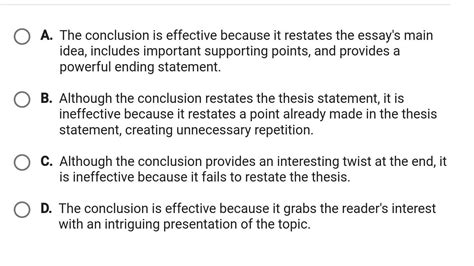 A. The conclusion is effective because it restates the essay's main idea, includes important supporting points, and provides a powerful ending statement.

B. Although the conclusion restates the thesis statement, it is ineffective because it restates a point already made in the thesis statement, creating unnecessary repetition.

C. Although the conclusion provides an interesting twist at the end, it is ineffective because it fails to restate the thesis.

D. The conclusion is effective because it grabs the reader's interest with an intriguing presentation of the topic.